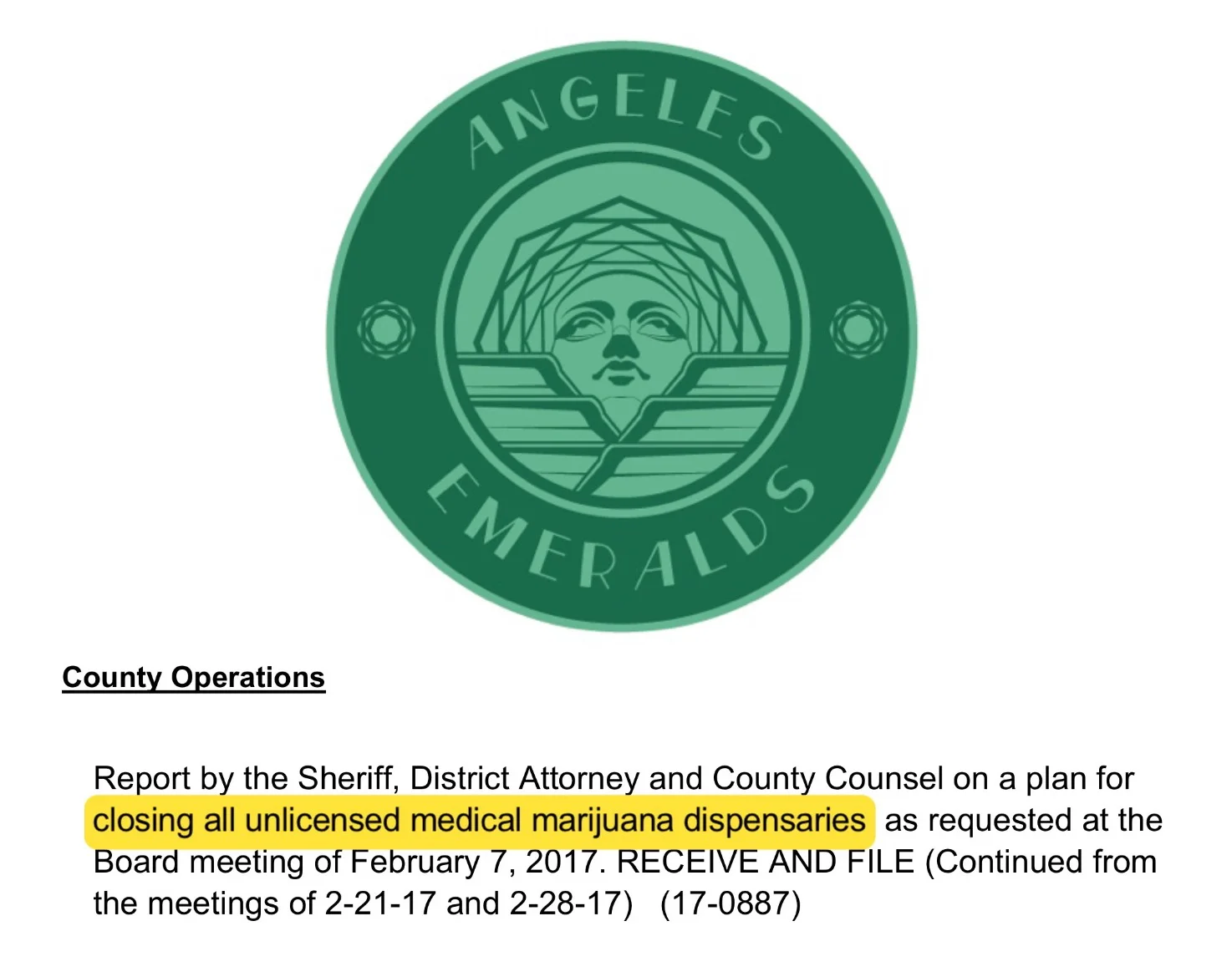 ANGELES

EMERALDS

County Operations

Report by the Sheriff, District Attorney and County Counsel on a plan for closing all unlicensed medical marijuana dispensaries as requested at the Board meeting of February 7, 2017. RECEIVE AND FILE (Continued from the meetings of 2-21-17 and 2-28-17) (17-0887)